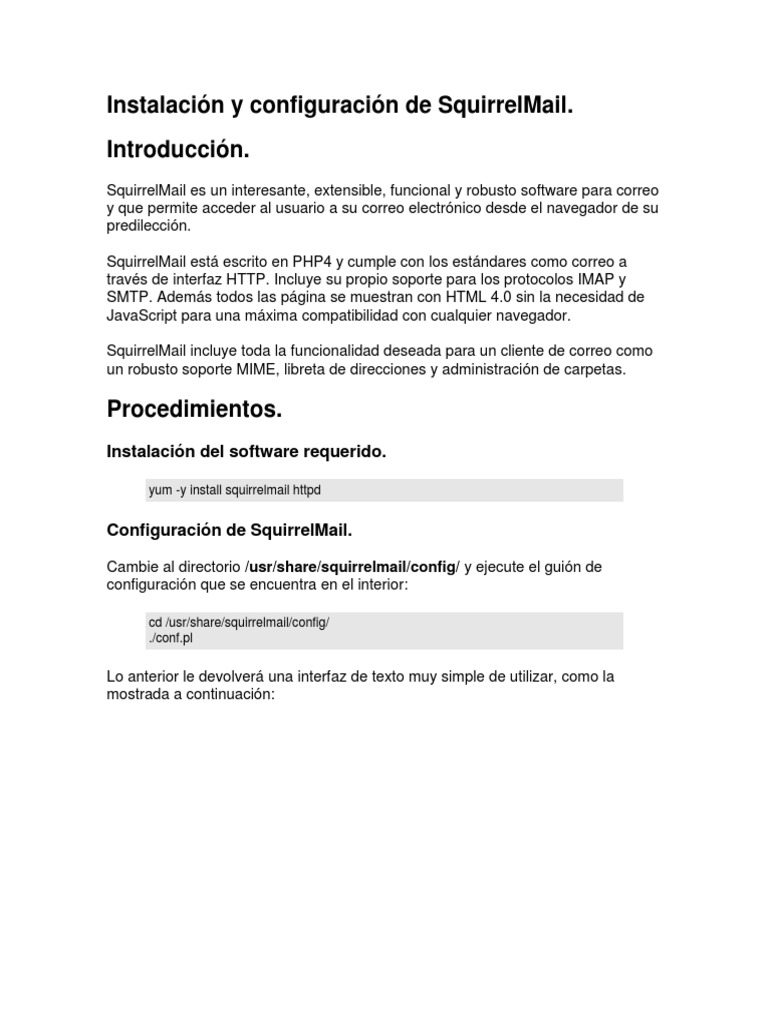 Instalación y configuración de SquirrelMail.

Introducción.

SquirrelMail es un interesante, extensible, funcional y robusto software para correo y que permite acceder al usuario a su correo electrónico desde el navegador de su predilección.

SquirrelMail está escrito en PHP4 y cumple con los estándares como correo a través de interfaz HTTP. Incluye su propio soporte para los protocolos IMAP y SMTP. Además todos las página se muestran con HTML 4.0 sin la necesidad de JavaScript para una máxima compatibilidad con cualquier navegador.

SquirrelMail incluye toda la funcionalidad deseada para un cliente de correo como un robusto soporte MIME, libreta de direcciones y administración de carpetas.

Procedimientos.

Instalación del software requerido.

yum -y install squirrelmail httpd

Configuración de SquirrelMail.

Cambie al directorio /usr/share/squirrelmail/config/ y ejecute el guión de configuración que se encuentra en el interior:

cd /usr/share/squirrelmail/config/
./conf.pl

Lo anterior le devolverá una interfaz de texto muy simple de utilizar, como la mostrada a continuación: